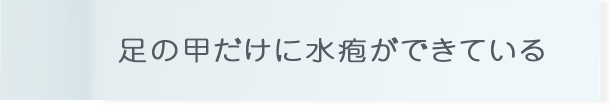 足の甲だけに水疱ができている